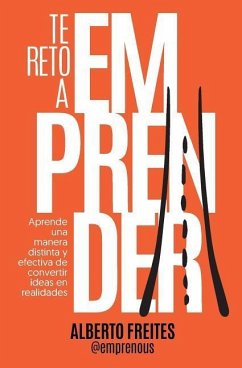 TE RETO A EMPRENDER

Aprende una manera distinta y efectiva de convertir ideas en realidades

ALBERTO FREITES
@emprenous